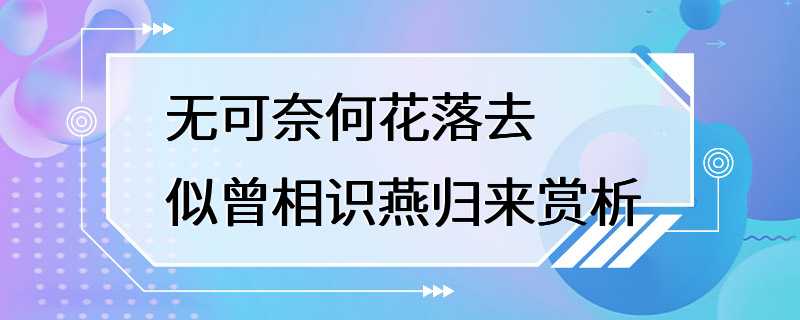 无可奈何花落去
似曾相识燕归来赏析